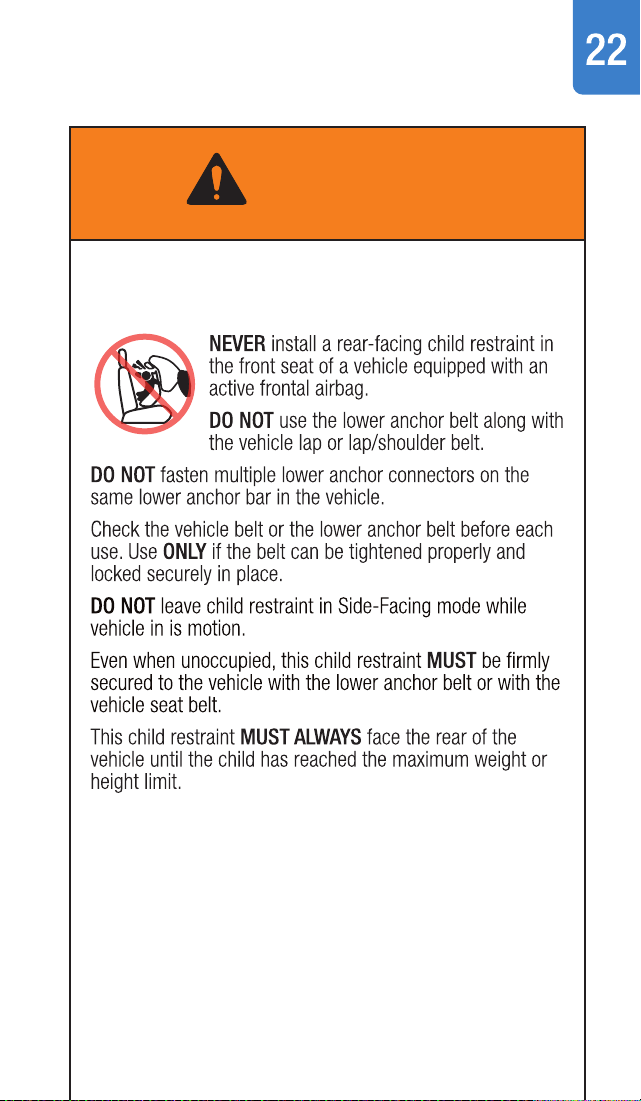 22

NEVER install a rear-facing child restraint in the front seat of a vehicle equipped with an active frontal airbag.

DO NOT use the lower anchor belt along with the vehicle lap or lap/shoulder belt.

DO NOT fasten multiple lower anchor connectors on the same lower anchor bar in the vehicle.

Check the vehicle belt or the lower anchor belt before each use. Use ONLY if the belt can be tightened properly and locked securely in place.

DO NOT leave child restraint in Side-Facing mode while vehicle in is motion.

Even when unoccupied, this child restraint MUST be firmly secured to the vehicle with the lower anchor belt or with the vehicle seat belt.

This child restraint MUST ALWAYS face the rear of the vehicle until the child has reached the maximum weight or height limit.